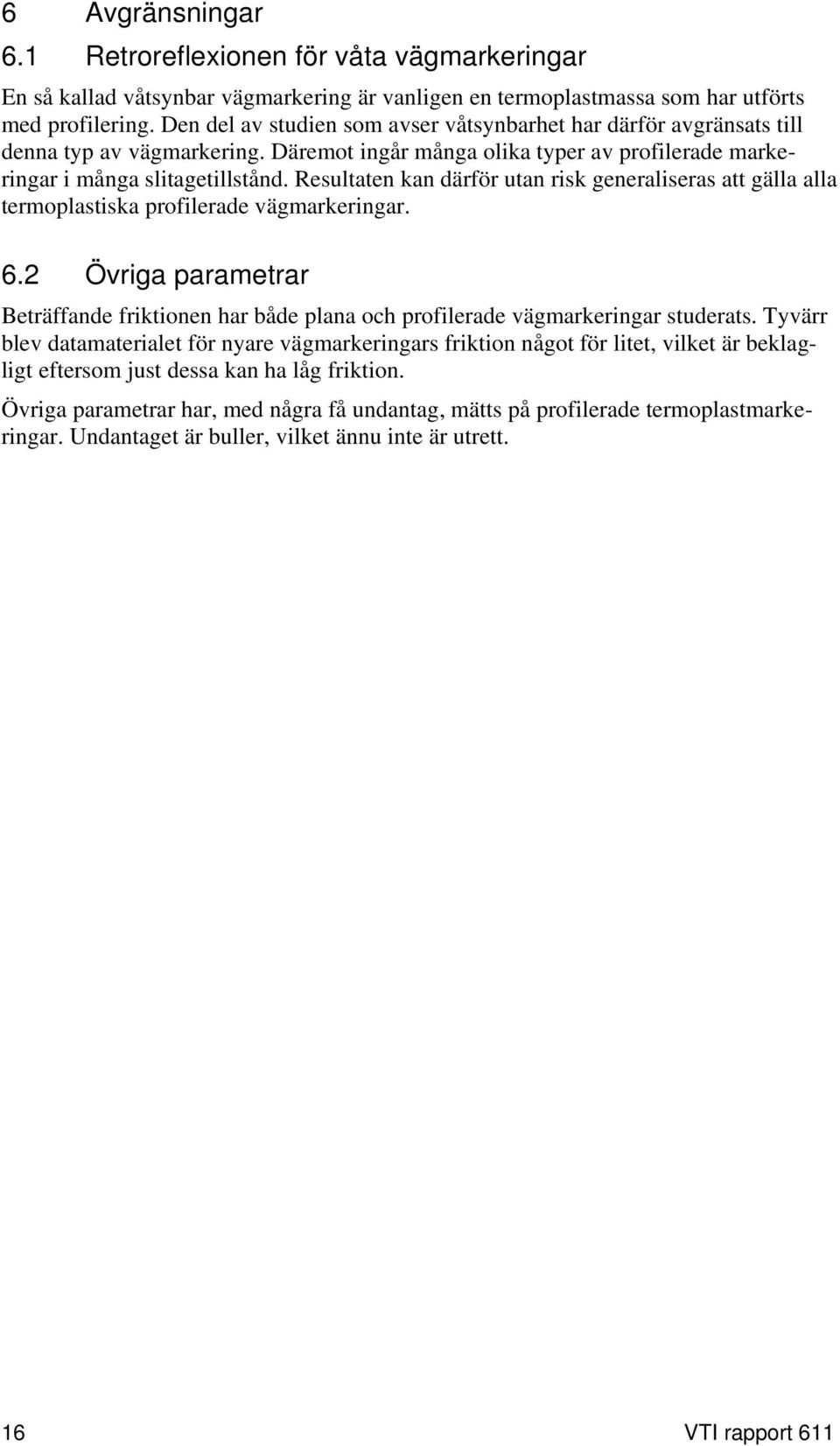 6 Avgränsningar

6.1 Retroreflexionen för våta vägmarkeringar

En så kallad våtsynbar vägmarkering är vanligen en termoplastmassa som har utförts med profilering. Den del av studien som avser våtsynbarhet har därför avgränsats till denna typ av vägmarkering. Däremot ingår många olika typer av profilerade markeringar i många slitagetillstånd. Resultaten kan därför utan risk generaliseras att gälla alla termoplastiska profilerade vägmarkeringar.

6.2 Övriga parametrar

Beträffande friktionen har både plana och profilerade vägmarkeringar studerats. Tyvärr blev datamaterialet för nyare vägmarkeringars friktion något för litet, vilket är beklagligt eftersom just dessa kan ha låg friktion.

Övriga parametrar har, med några få undantag, mätts på profilerade termoplastmarkeringar. Undantaget är buller, vilket ännu inte är utrett.

16

VTI rapport 611